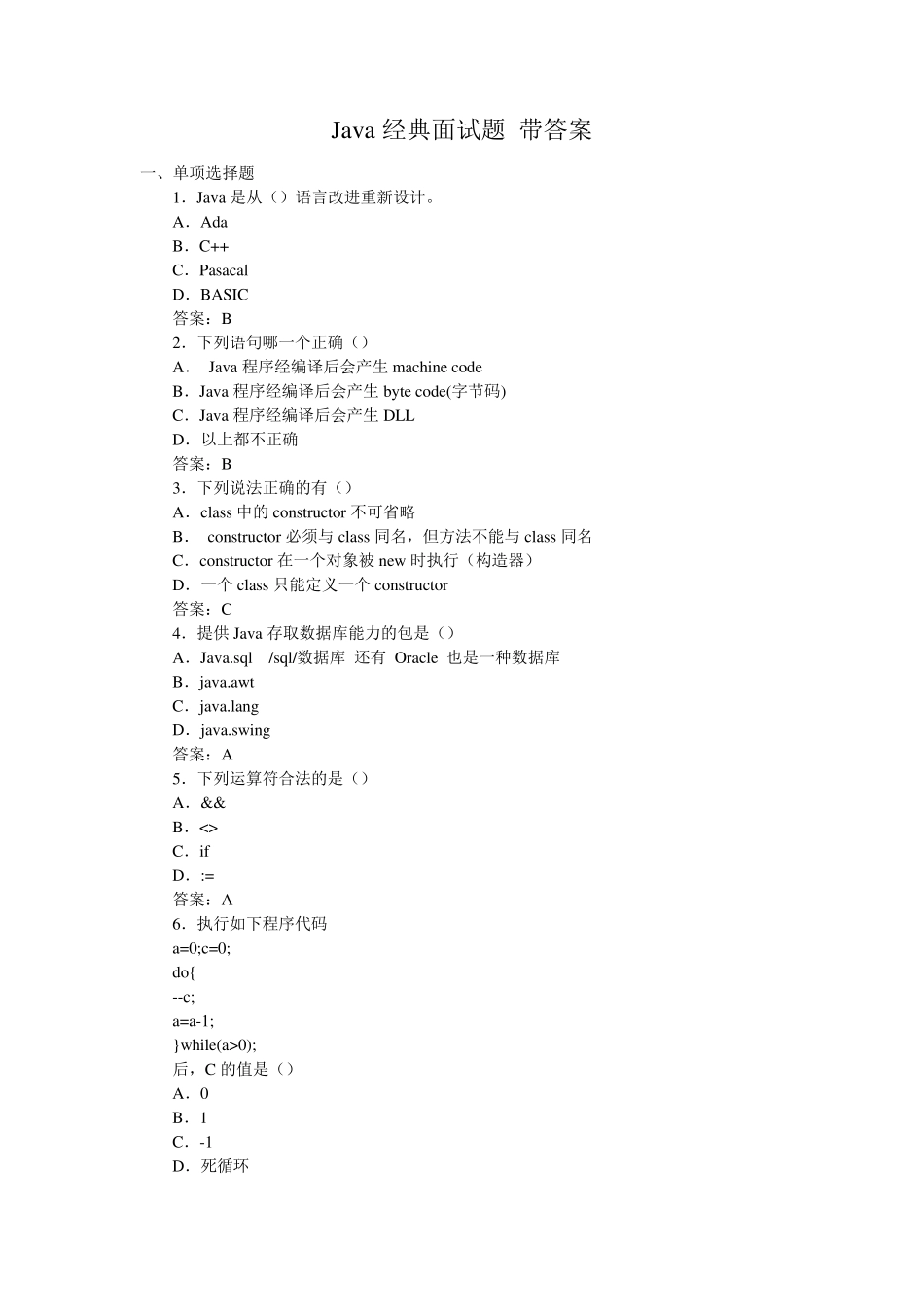 Java 经典面试题 带答案

一、单项选择题

1．Java 是从（）语言改进重新设计。

A．Ada

B．C++

C．Pasacal

D．BASIC

答案：B

2．下列语句哪一个正确（）

A． Java 程序经编译后会产生 machine code

B．Java 程序经编译后会产生 byte code(字节码)

C．Java 程序经编译后会产生 DLL

D．以上都不正确

答案：B

3．下列说法正确的有（）

A．class 中的 constructor 不可省略

B． constructor 必须与 class 同名，但方法不能与 class 同名

C．constructor 在一个对象被 new 时执行（构造器）

D．一个 class 只能定义一个 constructor

答案：C

4．提供 Java 存取数据库能力的包是（）

A．Java.sql /sql/数据库 还有 Oracle 也是一种数据库

B．java.awt

C．java.lang

D．java.swing

答案：A

5．下列运算符合法的是（）

A．&&

B．<>

C．if

D．:=

答案：A

6．执行如下程序代码

a=0;c=0;

do{

--c;

a=a-1;

}while(a>0);

后，C 的值是（）

A．0

B．1

C．-1

D．死循环